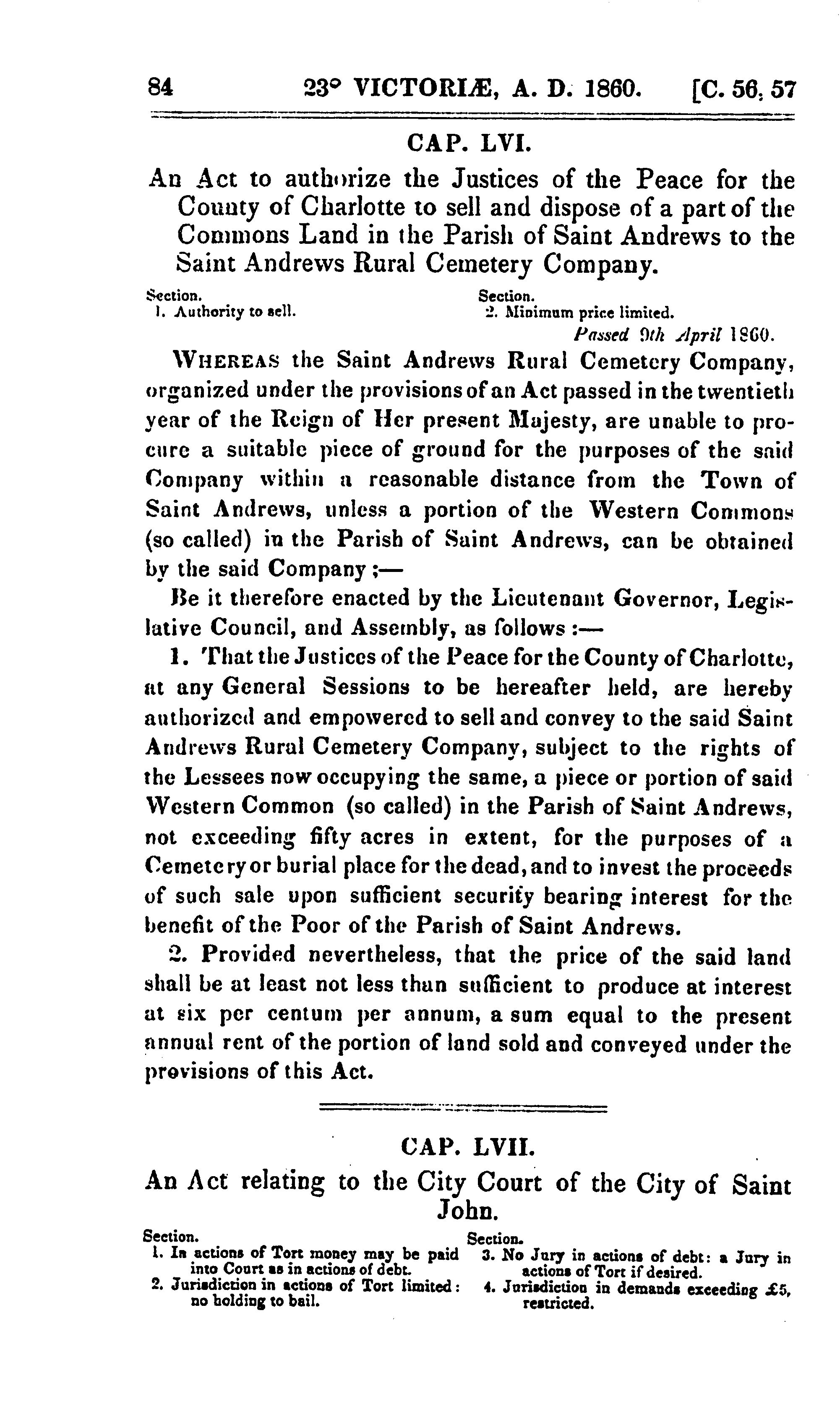 84 23° VICTORIÆ, A. D. 1860. [C. 56, 57

CAP. LVI.

An Act to authorize the Justices of the Peace for the County of Charlotte to sell and dispose of a part of the Commons Land in the Parish of Saint Andrews to the Saint Andrews Rural Cemetery Company.

Section.
1. Authority to sell.

Section.
2. Minimum price limited.

Passed 9th April 1860.

WHEREAS the Saint Andrews Rural Cemetery Company, organized under the provisions of an Act passed in the twentieth year of the Reign of Her present Majesty, are unable to procure a suitable piece of ground for the purposes of the said Company within a reasonable distance from the Town of Saint Andrews, unless a portion of the Western Commons (so called) in the Parish of Saint Andrews, can be obtained by the said Company;—

Be it therefore enacted by the Lieutenant Governor, Legislative Council, and Assembly, as follows:—

1. That the Justices of the Peace for the County of Charlotte, at any General Sessions to be hereafter held, are hereby authorized and empowered to sell and convey to the said Saint Andrews Rural Cemetery Company, subject to the rights of the Lessees now occupying the same, a piece or portion of said Western Common (so called) in the Parish of Saint Andrews, not exceeding fifty acres in extent, for the purposes of a Cemetery or burial place for the dead, and to invest the proceeds of such sale upon sufficient security bearing interest for the benefit of the Poor of the Parish of Saint Andrews.

2. Provided nevertheless, that the price of the said land shall be at least not less than sufficient to produce at interest at six per centum per annum, a sum equal to the present annual rent of the portion of land sold and conveyed under the provisions of this Act.

CAP. LVII.

An Act relating to the City Court of the City of Saint John.

Section.
1. In actions of Tort money may be paid into Court as in actions of debt.
2. Jurisdiction in actions of Tort limited: no holding to bail.

Section.
3. No Jury in actions of debt: a Jury in actions of Tort if desired.
4. Jurisdiction in demands exceeding £5, restricted.